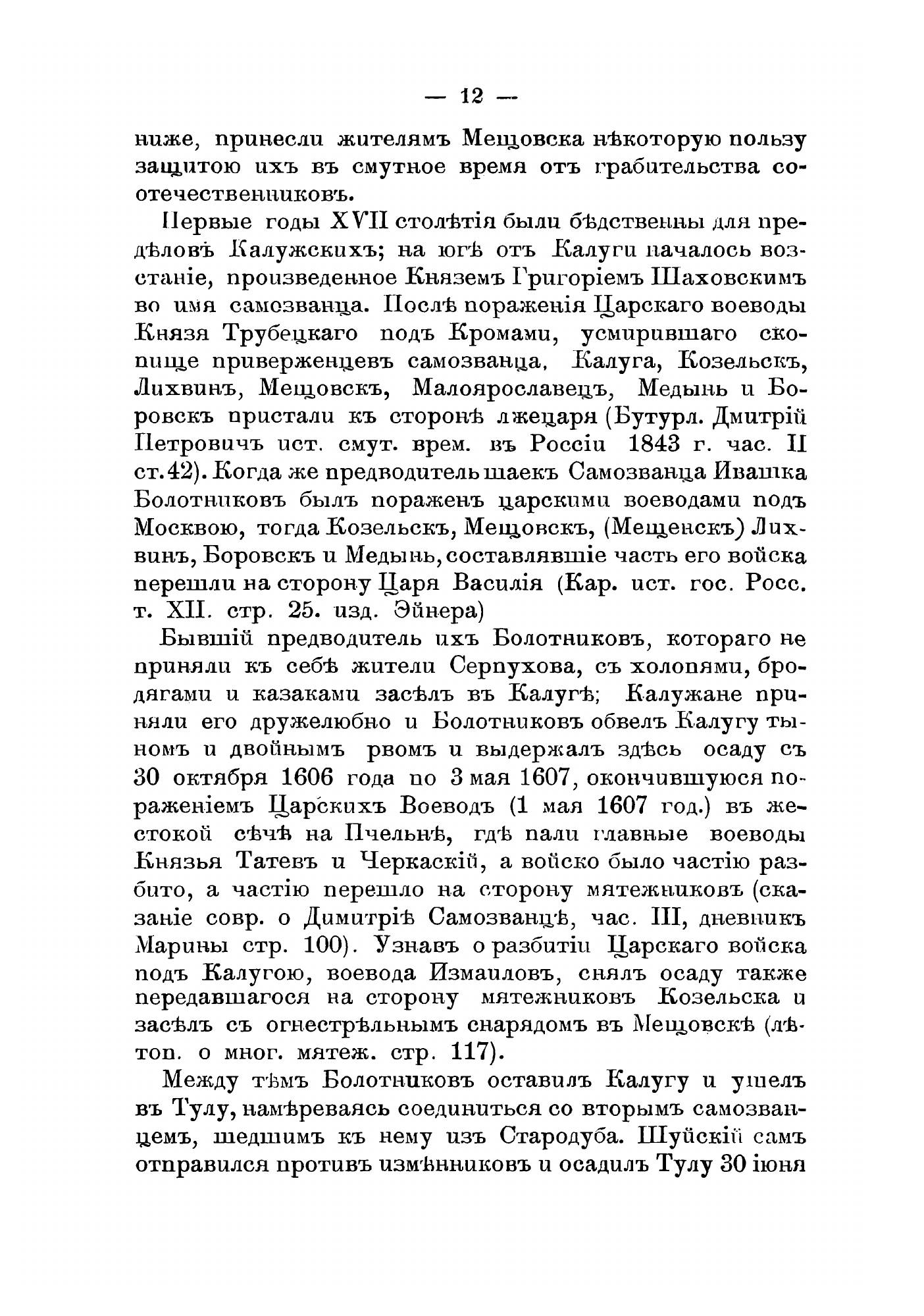 — 12 —

ниже, принесли жителямъ Мещовска нѣкоторую пользу защитою ихъ въ смутное время отъ грабительства соотечественниковъ.

Первые годы XVII столѣтія были бѣдственны для предѣловъ Калужскихъ; на югѣ отъ Калуги началось возстаніе, произведенное Княземъ Григоріемъ Шаховскимъ во имя самозванца. Послѣ пораженія Царскаго воеводы Князя Трубецкаго подъ Кромами, усмирившаго скопище приверженцевъ самозванца, Калуга, Козельскъ, Лихвинъ, Мещовскъ, Малоярославецъ, Медынь и Боровскъ пристали къ сторонѣ лжецаря (Бутурл. Дмитрій Петровичъ ист. смут. врем. въ Россіи 1843 г. час. II ст.42). Когда же предводитель шаекъ Самозванца Ивашка Болотниковъ былъ пораженъ царскими воеводами подъ Москвою, тогда Козельскъ, Мещовскъ, (Мещенскъ) Лихвинъ, Боровскъ и Медынь, составлявшіе часть его войска перешли на сторону Царя Василія (Кар. ист. гос. Росс. т. XII. стр. 25. изд. Эйнера)

Бывшій предводитель ихъ Болотниковъ, котораго не приняли къ себѣ жители Серпухова, съ холопями, бродягами и казаками засѣлъ въ Калугѣ; Калужане приняли его дружелюбно и Болотниковъ обвелъ Калугу тыномъ и двойнымъ рвомъ и выдержалъ здѣсь осаду съ 30 октября 1606 года по 3 мая 1607, окончившуюся пораженіемъ Царскихъ Воеводъ (1 мая 1607 год.) въ жестокой сѣчѣ на Пчельнѣ, гдѣ пали главные воеводы Князья Татевъ и Черкаскій, а войско было частію разбито, а частію перешло на сторону мятежниковъ (сказаніе совр. о Димитріѣ Самозванцѣ, час. III, дневникъ Марины стр. 100). Узнавъ о разбитіи Царскаго войска подъ Калугою, воевода Измаиловъ, снялъ осаду также передавшагося на сторону мятежниковъ Козельска и засѣлъ съ огнестрѣльнымъ снарядомъ въ Мещовскѣ (лѣтоп. о мног. мятеж. стр. 117).

Между тѣмъ Болотниковъ оставилъ Калугу и ушелъ въ Тулу, намѣреваясь соединиться со вторымъ самозванцемъ, шедшимъ къ нему изъ Стародуба. Шуйскій самъ отправился противъ измѣнниковъ и осадилъ Тулу 30 іюня